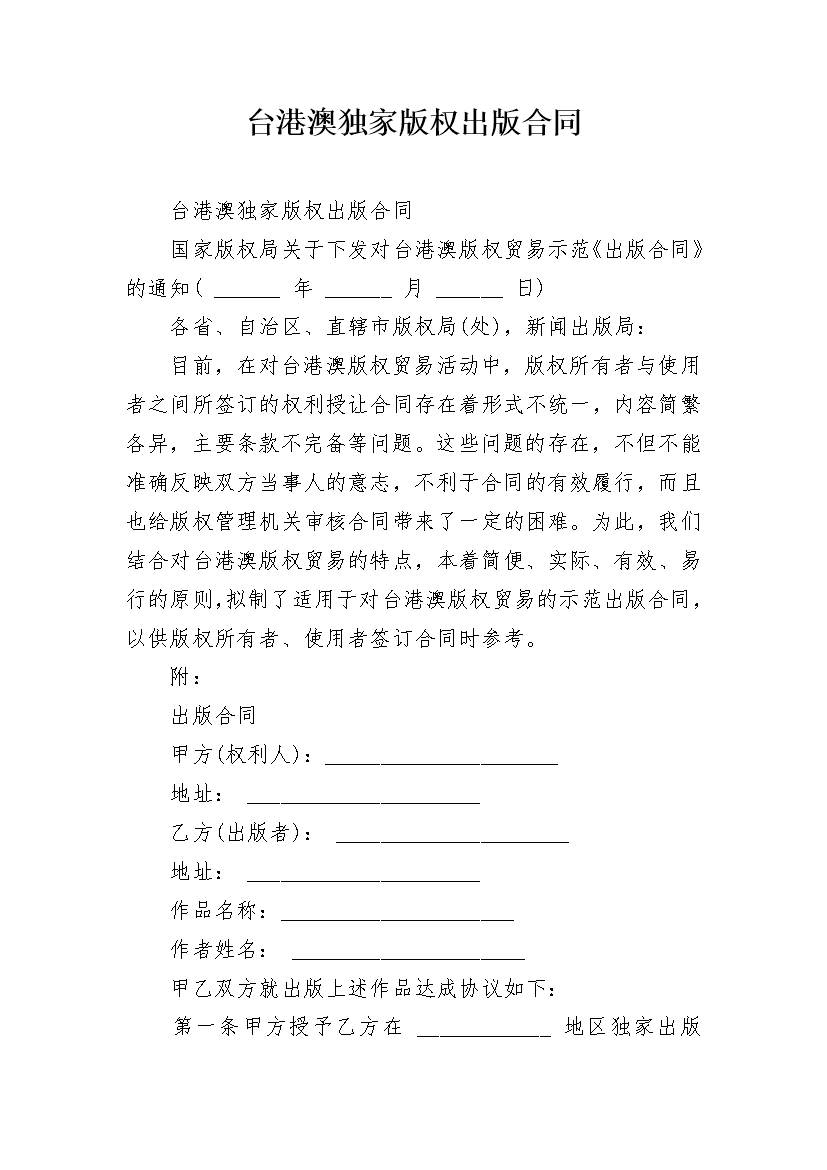 台港澳独家版权出版合同

台港澳独家版权出版合同

国家版权局关于下发对台港澳版权贸易示范《出版合同》的通知( ______ 年 ______ 月 ______ 日)

各省、自治区、直辖市版权局(处)，新闻出版局：

目前，在对台港澳版权贸易活动中，版权所有者与使用者之间所签订的权利授让合同存在着形式不统一，内容简繁各异，主要条款不完备等问题。这些问题的存在，不但不能准确反映双方当事人的意志，不利于合同的有效履行，而且也给版权管理机关审核合同带来了一定的困难。为此，我们结合对台港澳版权贸易的特点，本着简便、实际、有效、易行的原则,拟制了适用于对台港澳版权贸易的示范出版合同，以供版权所有者、使用者签订合同时参考。

附：

出版合同

甲方(权利人)：______________________

地址： ______________________

乙方(出版者)： ______________________

地址： ______________________

作品名称：______________________

作者姓名： ______________________

甲乙双方就出版上述作品达成协议如下：

第一条甲方授予乙方在 ____________ 地区独家出版